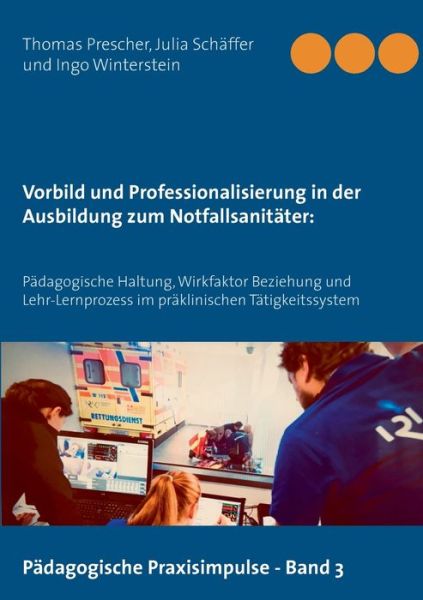 Thomas Prescher, Julia Schäffer und Ingo Winterstein

Vorbild und Professionalisierung in der Ausbildung zum Notfallsanitäter:

Pädagogische Haltung, Wirkfaktor Beziehung und Lehr-Lernprozess im präklinischen Tätigkeitssystem

RETTUNGSDIENST

Pädagogische Praxisimpulse - Band 3